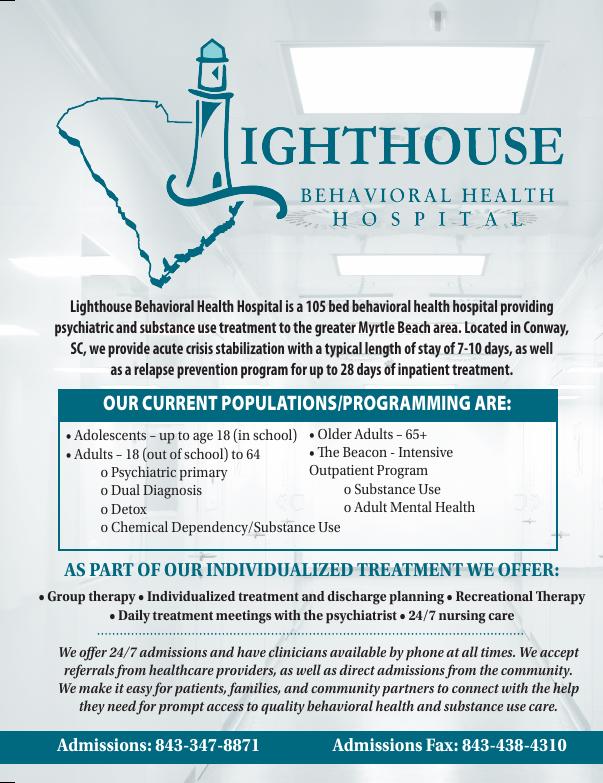 LIGHTHOUSE
BEHAVIORAL HEALTH
HOSPITAL

Lighthouse Behavioral Health Hospital is a 105 bed behavioral health hospital providing psychiatric and substance use treatment to the greater Myrtle Beach area. Located in Conway, SC, we provide acute crisis stabilization with a typical length of stay of 7-10 days, as well as a relapse prevention program for up to 28 days of inpatient treatment.

OUR CURRENT POPULATIONS/PROGRAMMING ARE:

• Adolescents – up to age 18 (in school)
• Adults – 18 (out of school) to 64
o Psychiatric primary
o Dual Diagnosis
o Detox
o Chemical Dependency/Substance Use

• Older Adults – 65+
• The Beacon - Intensive Outpatient Program
o Substance Use
o Adult Mental Health

AS PART OF OUR INDIVIDUALIZED TREATMENT WE OFFER:

• Group therapy • Individualized treatment and discharge planning • Recreational Therapy • Daily treatment meetings with the psychiatrist • 24/7 nursing care

We offer 24/7 admissions and have clinicians available by phone at all times. We accept referrals from healthcare providers, as well as direct admissions from the community. We make it easy for patients, families, and community partners to connect with the help they need for prompt access to quality behavioral health and substance use care.

Admissions: 843-347-8871 Admissions Fax: 843-438-4310